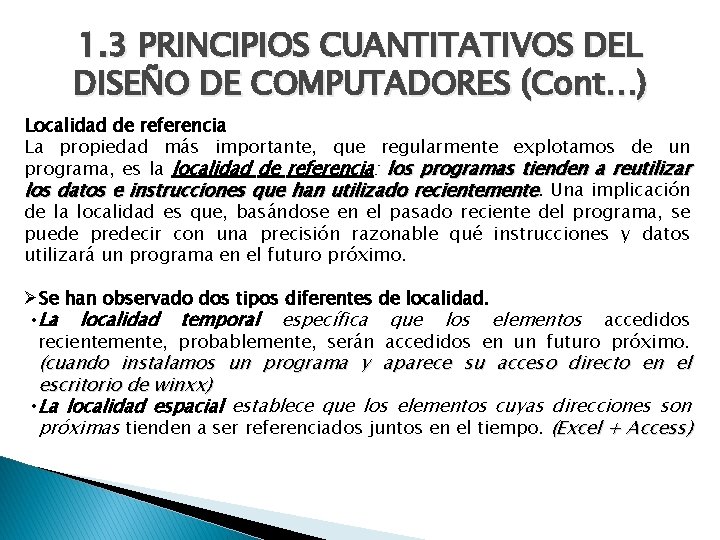 1.3 PRINCIPIOS CUANTITATIVOS DEL DISEÑO DE COMPUTADORES (Cont…)

Localidad de referencia
La propiedad más importante, que regularmente explotamos de un programa, es la localidad de referencia: los programas tienden a reutilizar los datos e instrucciones que han utilizado recientemente. Una implicación de la localidad es que, basándose en el pasado reciente del programa, se puede predecir con una precisión razonable qué instrucciones y datos utilizará un programa en el futuro próximo.

➢Se han observado dos tipos diferentes de localidad.
•La localidad temporal específica que los elementos accedidos recientemente, probablemente, serán accedidos en un futuro próximo. (cuando instalamos un programa y aparece su acceso directo en el escritorio de winxx)
•La localidad espacial establece que los elementos cuyas direcciones son próximas tienden a ser referenciados juntos en el tiempo. (Excel + Access)